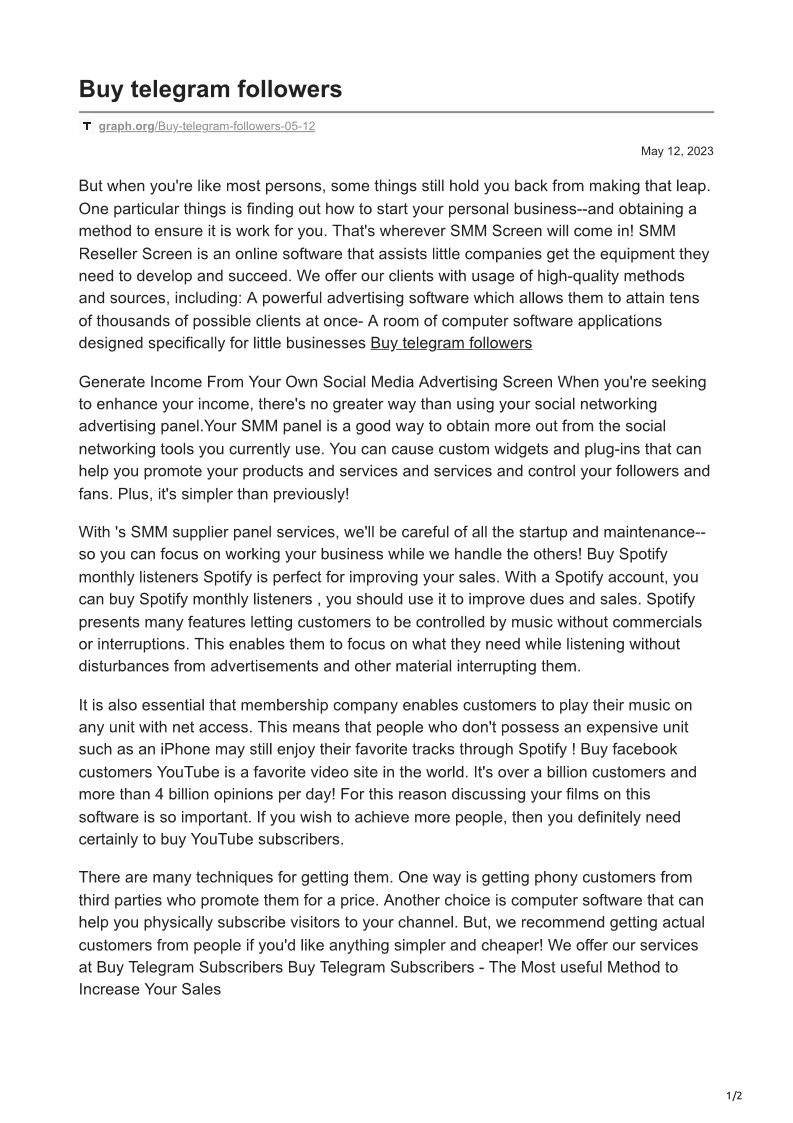 Buy telegram followers

graph.org/Buy-telegram-followers-05-12

May 12, 2023

But when you're like most persons, some things still hold you back from making that leap. One particular things is finding out how to start your personal business--and obtaining a method to ensure it is work for you. That's wherever SMM Screen will come in! SMM Reseller Screen is an online software that assists little companies get the equipment they need to develop and succeed. We offer our clients with usage of high-quality methods and sources, including: A powerful advertising software which allows them to attain tens of thousands of possible clients at once- A room of computer software applications designed specifically for little businesses Buy telegram followers

Generate Income From Your Own Social Media Advertising Screen When you're seeking to enhance your income, there's no greater way than using your social networking advertising panel.Your SMM panel is a good way to obtain more out from the social networking tools you currently use. You can cause custom widgets and plug-ins that can help you promote your products and services and services and control your followers and fans. Plus, it's simpler than previously!

With 's SMM supplier panel services, we'll be careful of all the startup and maintenance--so you can focus on working your business while we handle the others! Buy Spotify monthly listeners Spotify is perfect for improving your sales. With a Spotify account, you can buy Spotify monthly listeners , you should use it to improve dues and sales. Spotify presents many features letting customers to be controlled by music without commercials or interruptions. This enables them to focus on what they need while listening without disturbances from advertisements and other material interrupting them.

It is also essential that membership company enables customers to play their music on any unit with net access. This means that people who don't possess an expensive unit such as an iPhone may still enjoy their favorite tracks through Spotify ! Buy facebook customers YouTube is a favorite video site in the world. It's over a billion customers and more than 4 billion opinions per day! For this reason discussing your films on this software is so important. If you wish to achieve more people, then you definitely need certainly to buy YouTube subscribers.

There are many techniques for getting them. One way is getting phony customers from third parties who promote them for a price. Another choice is computer software that can help you physically subscribe visitors to your channel. But, we recommend getting actual customers from people if you'd like anything simpler and cheaper! We offer our services at Buy Telegram Subscribers Buy Telegram Subscribers - The Most useful Method to Increase Your Sales

1/2